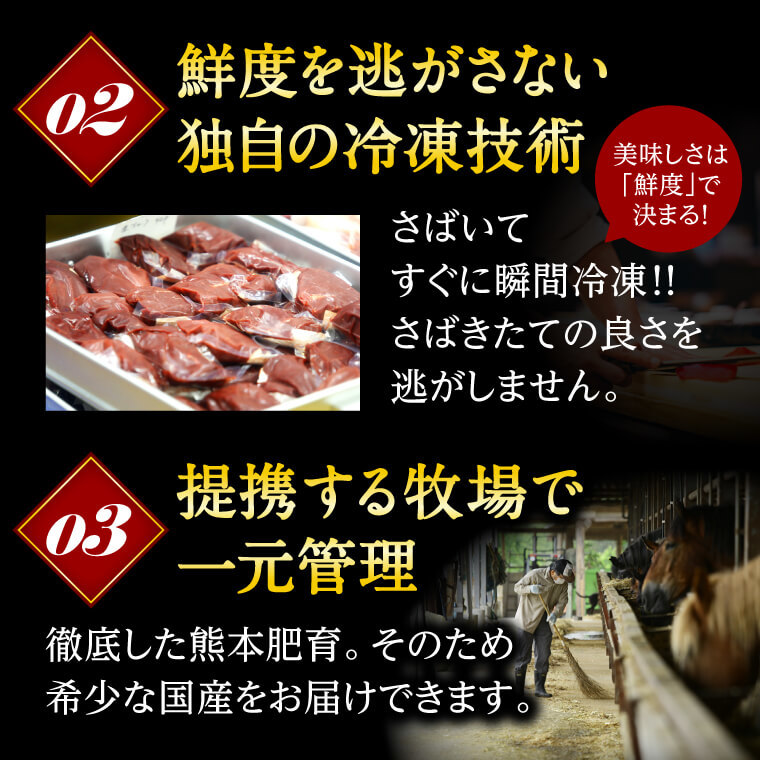 02

鮮度を逃がさない
独自の冷凍技術

美味しさは「鮮度」で決まる!

さばいて
すぐに瞬間冷凍!!
さばきたての良さを
逃がしません。

03

提携する牧場で
一元管理

徹底した熊本肥育。そのため
希少な国産をお届けできます。